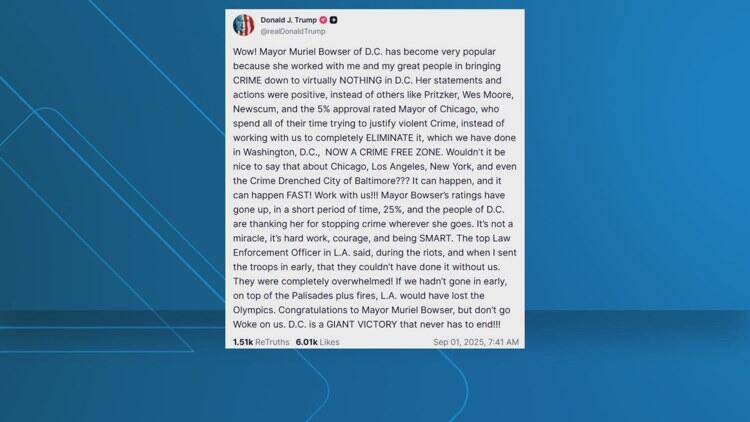 Donald J. Trump
@realDonaldTrump

Wow! Mayor Muriel Bowser of D.C. has become very popular because she worked with me and my great people in bringing CRIME down to virtually NOTHING in D.C. Her statements and actions were positive, instead of others like Pritzker, Wes Moore, Newscum, and the 5% approval rated Mayor of Chicago, who spend all of their time trying to justify violent Crime, instead of working with us to completely ELIMINATE it, which we have done in Washington, D.C., NOW A CRIME FREE ZONE. Wouldn't it be nice to say that about Chicago, Los Angeles, New York, and even the Crime Drenched City of Baltimore??? It can happen, and it can happen FAST! Work with us!!! Mayor Bowser's ratings have gone up, in a short period of time, 25%, and the people of D.C. are thanking her for stopping crime wherever she goes. It's not a miracle, it's hard work, courage, and being SMART. The top Law Enforcement Officer in L.A. said, during the riots, and when I sent the troops in early, that they couldn't have done it without us. They were completely overwhelmed! If we hadn't gone in early, on top of the Palisades plus fires, L.A. would have lost the Olympics. Congratulations to Mayor Muriel Bowser, but don't go Woke on us. D.C. is a GIANT VICTORY that never has to end!!!

1.51k ReTruths 6.01k Likes Sep 01, 2025, 7:41 AM